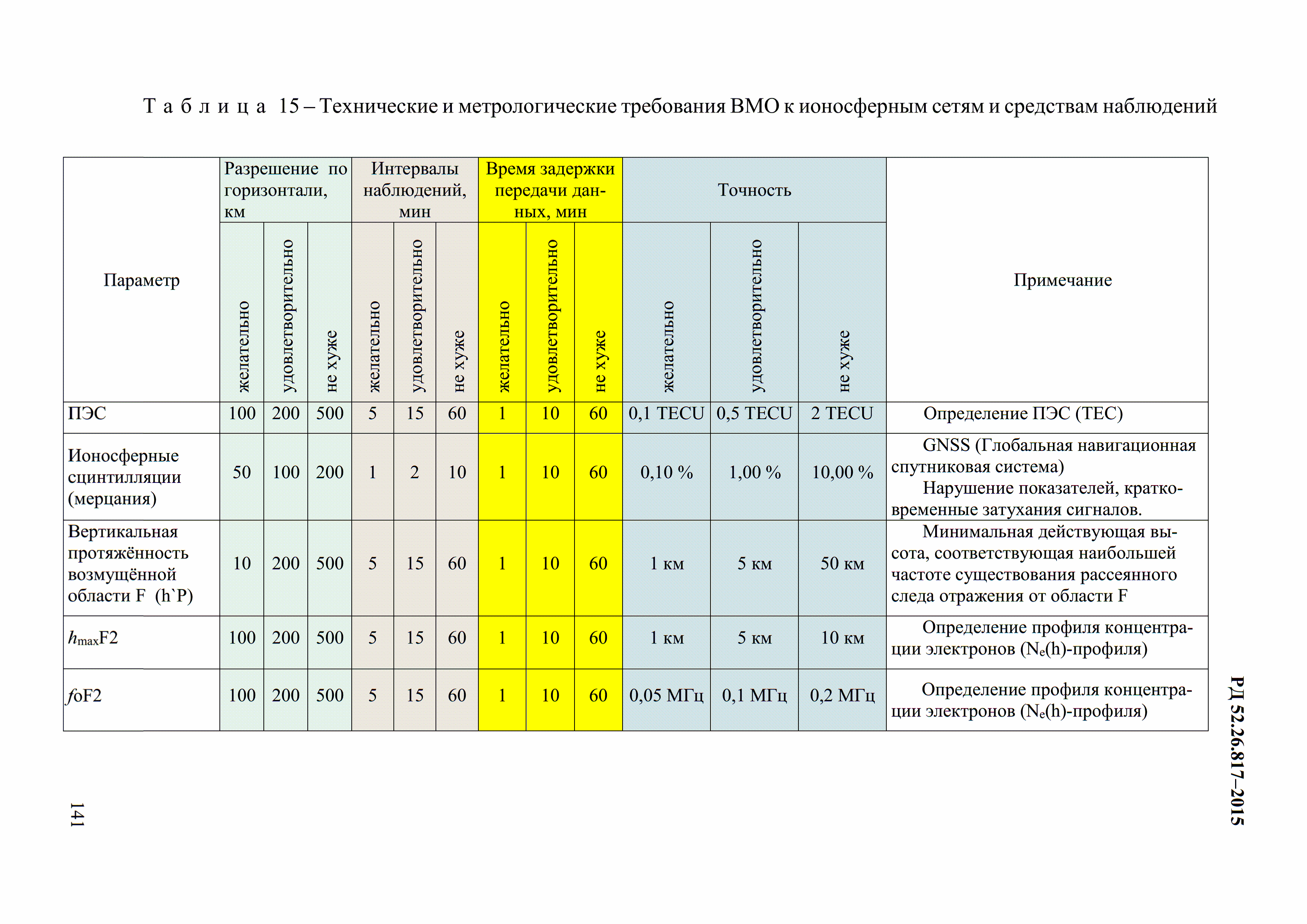 Т а б л и ц а 15 – Технические и метрологические требования ВМО к ионосферным сетям и средствам наблюдений

| Параметр | Разрешение по горизонтали, км | | | Интервалы наблюдений, мин | | | Время задержки передачи данных, мин | | | Точность | | | Примечание |
|---|---|---|---|---|---|---|---|---|---|---|---|---|---|
| | желательно | удовлетворительно | не хуже | желательно | удовлетворительно | не хуже | желательно | удовлетворительно | не хуже | желательно | удовлетворительно | не хуже | |
| ПЭС | 100 | 200 | 500 | 5 | 15 | 60 | 1 | 10 | 60 | 0,1 TECU | 0,5 TECU | 2 TECU | Определение ПЭС (TEC) |
| Ионосферные сцинтилляции (мерцания) | 50 | 100 | 200 | 1 | 2 | 10 | 1 | 10 | 60 | 0,10 % | 1,00 % | 10,00 % | GNSS (Глобальная навигационная спутниковая система) Нарушение показателей, кратковременные затухания сигналов. |
| Вертикальная протяжённость возмущённой области F (h`P) | 10 | 200 | 500 | 5 | 15 | 60 | 1 | 10 | 60 | 1 км | 5 км | 50 км | Минимальная действующая высота, соответствующая наибольшей частоте существования рассеянного следа отражения от области F |
| $h_{max}$F2 | 100 | 200 | 500 | 5 | 15 | 60 | 1 | 10 | 60 | 1 км | 5 км | 10 км | Определение профиля концентрации электронов ($N_e$(h)-профиля) |
| $f$oF2 | 100 | 200 | 500 | 5 | 15 | 60 | 1 | 10 | 60 | 0,05 МГц | 0,1 МГц | 0,2 МГц | Определение профиля концентрации электронов ($N_e$(h)-профиля) |

РД 52.26.817–2015

141